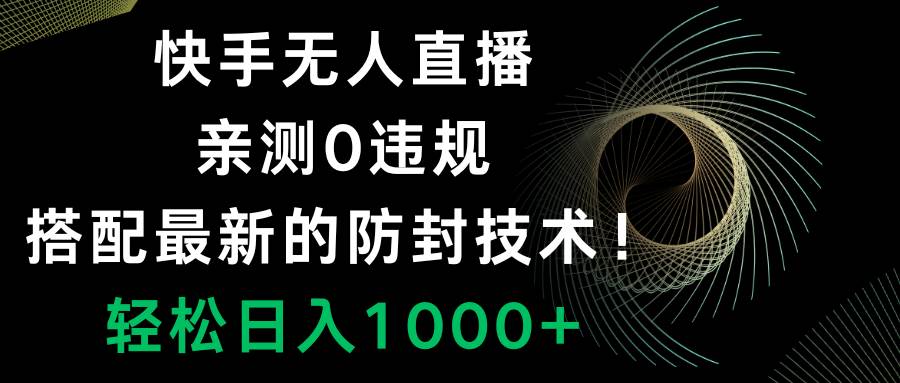 快手无人直播
亲测0违规
搭配最新的防封技术！
轻松日入1000+